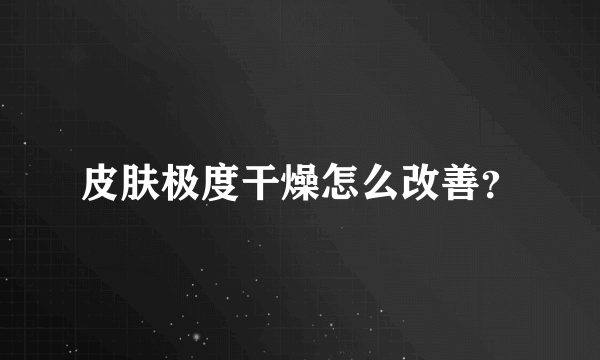 皮肤极度干燥怎么改善?